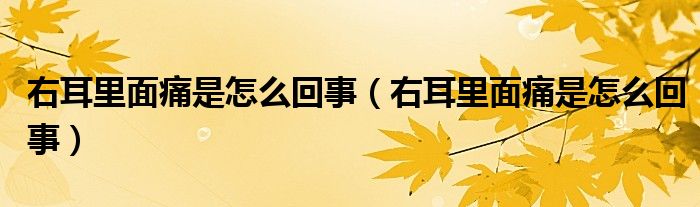 右耳里面痛是怎么回事（右耳里面痛是怎么回事）